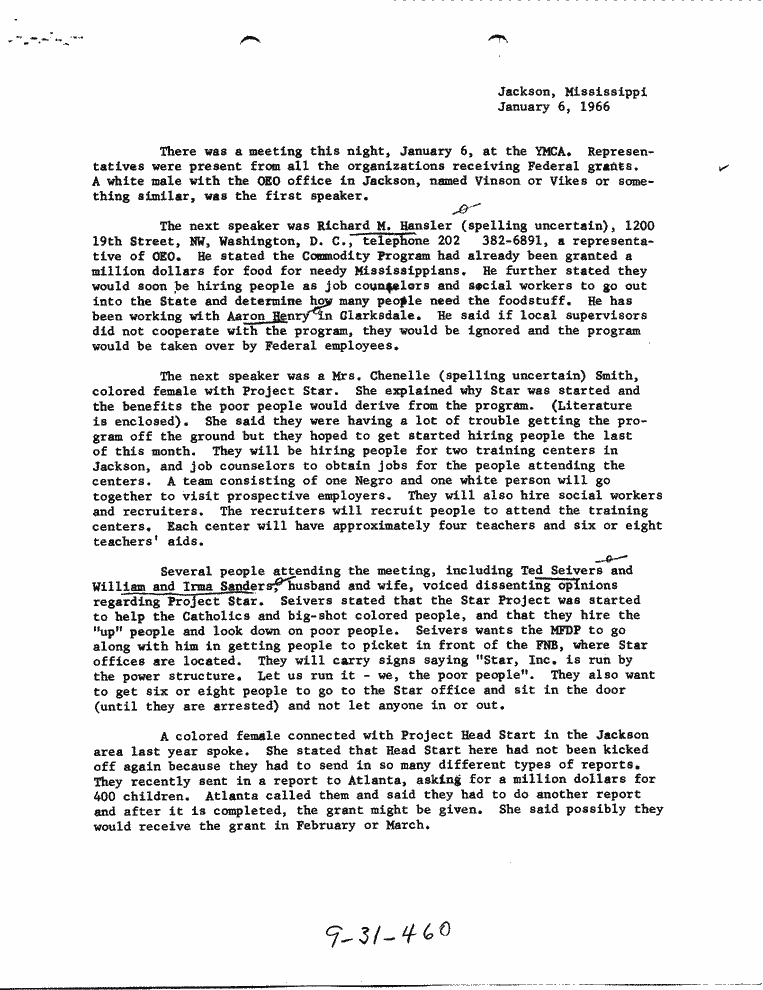 Jackson, Mississippi
January 6, 1966

There was a meeting this night, January 6, at the YMCA. Representatives were present from all the organizations receiving Federal grants. A white male with the OEO office in Jackson, named Vinson or Vikes or something similar, was the first speaker.

The next speaker was Richard M. Hansler (spelling uncertain), 1200 19th Street, NW, Washington, D. C., telephone 202 382-6891, a representative of OEO. He stated the Commodity Program had already been granted a million dollars for food for needy Mississippians. He further stated they would soon be hiring people as job counselors and social workers to go out into the State and determine how many people need the foodstuff. He has been working with Aaron Henry in Clarksdale. He said if local supervisors did not cooperate with the program, they would be ignored and the program would be taken over by Federal employees.

The next speaker was a Mrs. Chenelle (spelling uncertain) Smith, colored female with Project Star. She explained why Star was started and the benefits the poor people would derive from the program. (Literature is enclosed). She said they were having a lot of trouble getting the program off the ground but they hoped to get started hiring people the last of this month. They will be hiring people for two training centers in Jackson, and job counselors to obtain jobs for the people attending the centers. A team consisting of one Negro and one white person will go together to visit prospective employers. They will also hire social workers and recruiters. The recruiters will recruit people to attend the training centers. Each center will have approximately four teachers and six or eight teachers' aids.

Several people attending the meeting, including Ted Seivers and William and Irma Sanders, husband and wife, voiced dissenting opinions regarding Project Star. Seivers stated that the Star Project was started to help the Catholics and big-shot colored people, and that they hire the "up" people and look down on poor people. Seivers wants the MFDP to go along with him in getting people to picket in front of the FNB, where Star offices are located. They will carry signs saying "Star, Inc. is run by the power structure. Let us run it - we, the poor people". They also want to get six or eight people to go to the Star office and sit in the door (until they are arrested) and not let anyone in or out.

A colored female connected with Project Head Start in the Jackson area last year spoke. She stated that Head Start here had not been kicked off again because they had to send in so many different types of reports. They recently sent in a report to Atlanta, asking for a million dollars for 400 children. Atlanta called them and said they had to do another report and after it is completed, the grant might be given. She said possibly they would receive the grant in February or March.

9-31-460